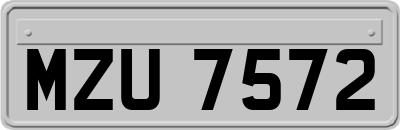 MZU 7572